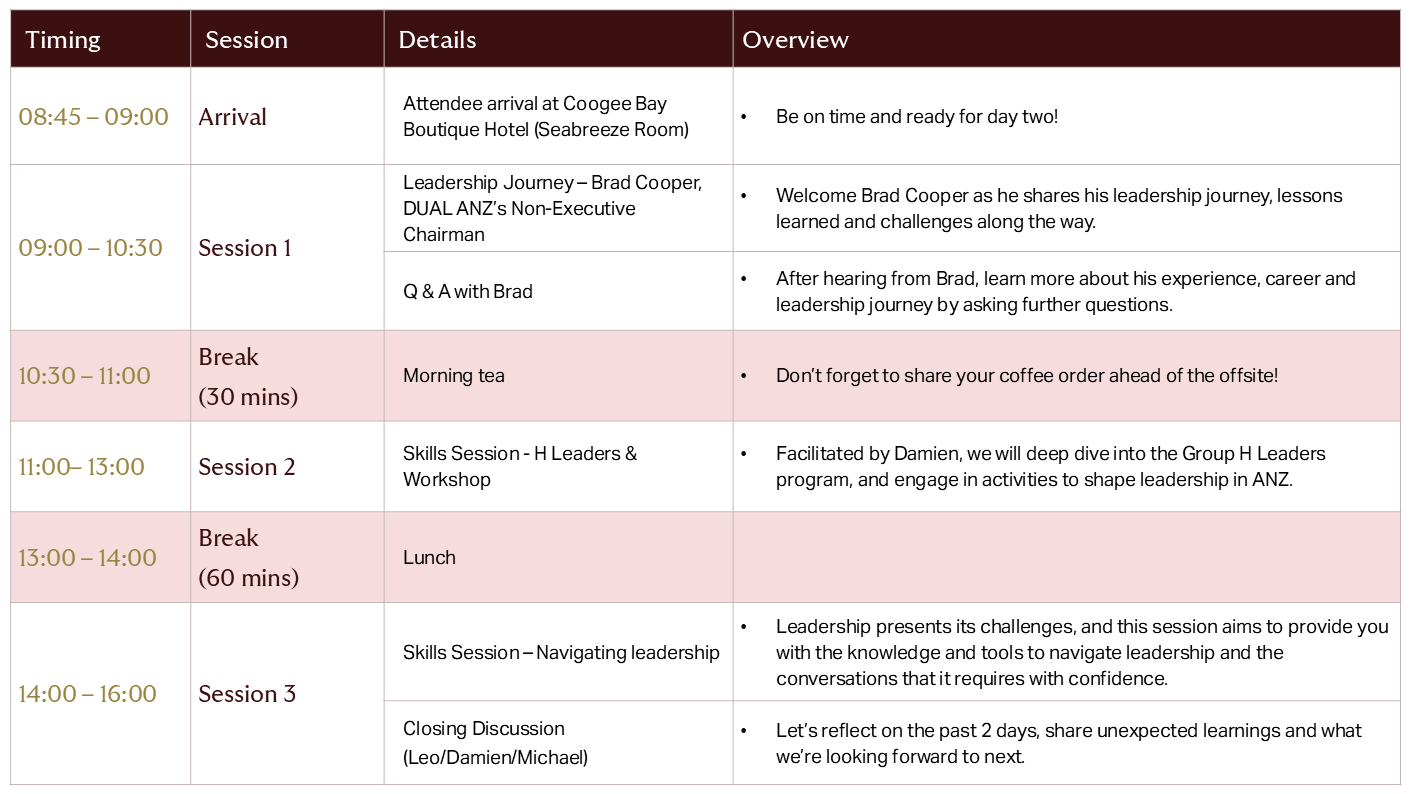 | Timing | Session | Details | Overview |
|---|---|---|---|
| 08:45 – 09:00 | Arrival | Attendee arrival at Coogee Bay Boutique Hotel (Seabreeze Room) | • Be on time and ready for day two! |
| 09:00 – 10:30 | Session 1 | Leadership Journey – Brad Cooper, DUAL ANZ's Non-Executive Chairman | • Welcome Brad Cooper as he shares his leadership journey, lessons learned and challenges along the way. |
| | | Q & A with Brad | • After hearing from Brad, learn more about his experience, career and leadership journey by asking further questions. |
| 10:30 – 11:00 | Break (30 mins) | Morning tea | • Don't forget to share your coffee order ahead of the offsite! |
| 11:00– 13:00 | Session 2 | Skills Session - H Leaders & Workshop | • Facilitated by Damien, we will deep dive into the Group H Leaders program, and engage in activities to shape leadership in ANZ. |
| 13:00 – 14:00 | Break (60 mins) | Lunch | |
| 14:00 – 16:00 | Session 3 | Skills Session – Navigating leadership | • Leadership presents its challenges, and this session aims to provide you with the knowledge and tools to navigate leadership and the conversations that it requires with confidence. |
| | | Closing Discussion (Leo/Damien/Michael) | • Let's reflect on the past 2 days, share unexpected learnings and what we're looking forward to next. |